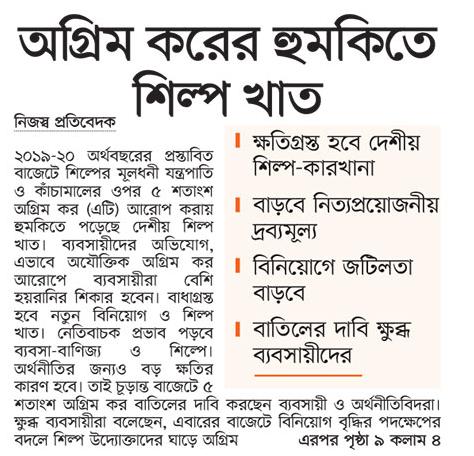 অগ্রিম করের হুমকিতে শিল্প খাত

নিজস্ব প্রতিবেদক

২০১৯-২০ অর্থবছরের প্রস্তাবিত বাজেটে শিল্পের মূলধনী যন্ত্রপাতি ও কাঁচামালের ওপর ৫ শতাংশ অগ্রিম কর (এটি) আরোপ করায় হুমকিতে পড়েছে দেশীয় শিল্প খাত। ব্যবসায়ীদের অভিযোগ, এভাবে অযৌক্তিক অগ্রিম কর আরোপে ব্যবসায়ীরা বেশি হয়রানির শিকার হবেন। বাধাগ্রস্ত হবে নতুন বিনিয়োগ ও শিল্প খাত। নেতিবাচক প্রভাব পড়বে ব্যবসা-বাণিজ্য ও শিল্পে। অর্থনীতির জন্যও বড় ক্ষতির কারণ হবে। তাই চূড়ান্ত বাজেটে ৫ শতাংশ অগ্রিম কর বাতিলের দাবি করছেন ব্যবসায়ী ও অর্থনীতিবিদরা। ক্ষুব্ধ ব্যবসায়ীরা বলেছেন, এবারের বাজেটে বিনিয়োগ বৃদ্ধির পদক্ষেপের বদলে শিল্প উদ্যোক্তাদের ঘাড়ে অগ্রিম এরপর পৃষ্ঠা ৯ কলাম ৪

ক্ষতিগ্রস্ত হবে দেশীয় শিল্প-কারখানা

বাড়বে নিত্যপ্রয়োজনীয় দ্রব্যমূল্য

বিনিয়োগে জটিলতা বাড়বে

বাতিলের দাবি ক্ষুব্ধ ব্যবসায়ীদের